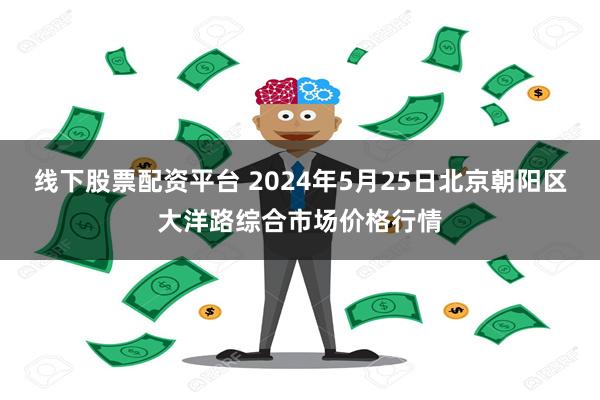 线下股票配资平台 2024年5月25日北京朝阳区大洋路综合市场价格行情